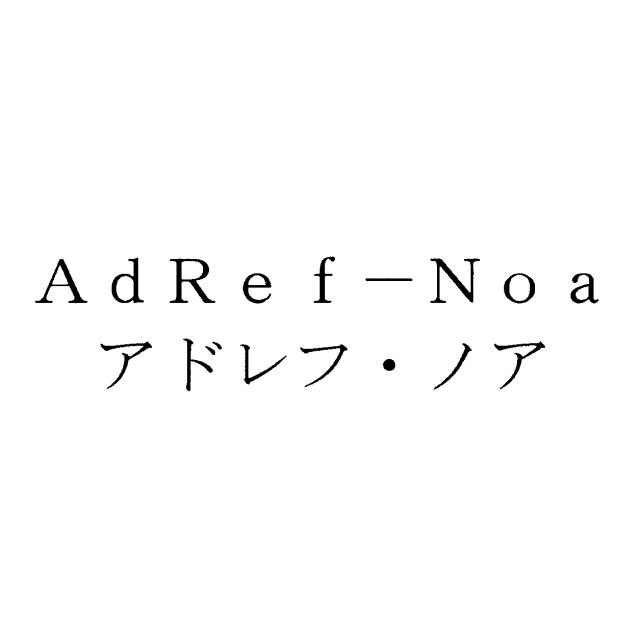 AdRef－Noa
アドレフ・ノア